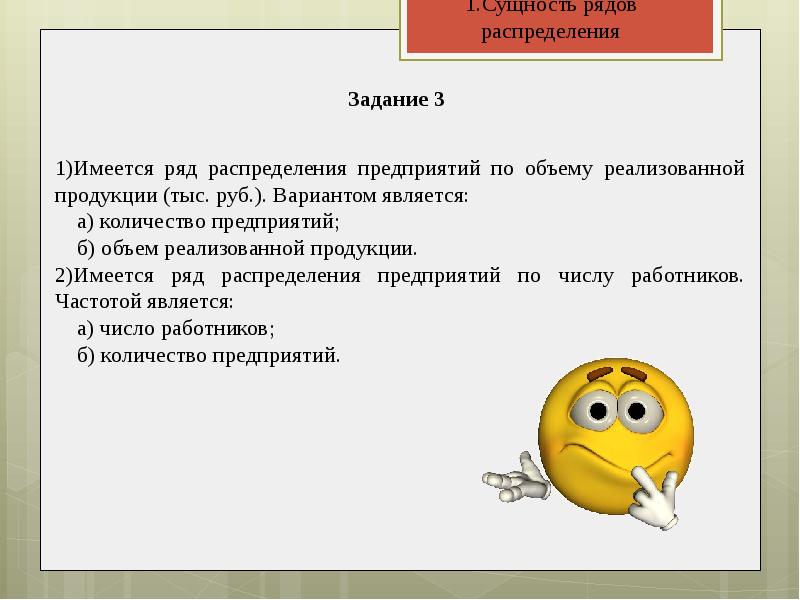 1.Сущность рядов распределения

Задание 3

1)Имеется ряд распределения предприятий по объему реализованной продукции (тыс. руб.). Вариантом является:
а) количество предприятий;
б) объем реализованной продукции.
2)Имеется ряд распределения предприятий по числу работников. Частотой является:
а) число работников;
б) количество предприятий.